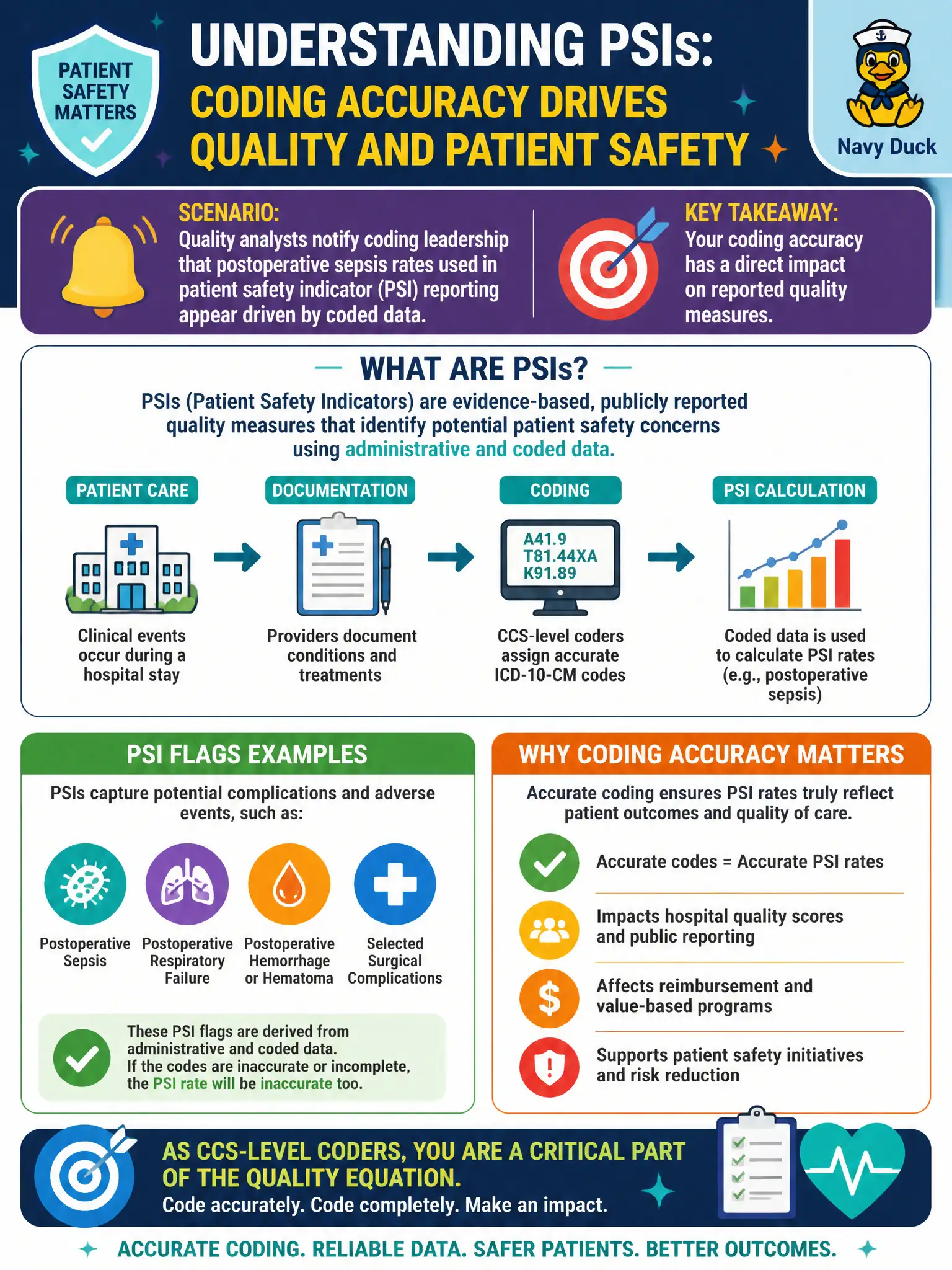 PATIENT SAFETY MATTERS

UNDERSTANDING PSIs: CODING ACCURACY DRIVES QUALITY AND PATIENT SAFETY

Navy Duck

SCENARIO: Quality analysts notify coding leadership that postoperative sepsis rates used in patient safety indicator (PSI) reporting appear driven by coded data.

KEY TAKEAWAY: Your coding accuracy has a direct impact on reported quality measures.

WHAT ARE PSIs?

PSIs (Patient Safety Indicators) are evidence-based, publicly reported quality measures that identify potential patient safety concerns using administrative and coded data.

PATIENT CARE
Clinical events occur during a hospital stay

DOCUMENTATION
Providers document conditions and treatments

CODING
A41.9
T81.44XA
K91.89
CCS-level coders assign accurate ICD-10-CM codes

PSI CALCULATION
Coded data is used to calculate PSI rates (e.g., postoperative sepsis)

PSI FLAGS EXAMPLES

PSIs capture potential complications and adverse events, such as:

Postoperative Sepsis
Postoperative Respiratory Failure
Postoperative Hemorrhage or Hematoma
Selected Surgical Complications

These PSI flags are derived from administrative and coded data. If the codes are inaccurate or incomplete, the PSI rate will be inaccurate too.

WHY CODING ACCURACY MATTERS

Accurate coding ensures PSI rates truly reflect patient outcomes and quality of care.

Accurate codes = Accurate PSI rates

Impacts hospital quality scores and public reporting

Affects reimbursement and value-based programs

Supports patient safety initiatives and risk reduction

AS CCS-LEVEL CODERS, YOU ARE A CRITICAL PART OF THE QUALITY EQUATION.
Code accurately. Code completely. Make an impact.

ACCURATE CODING. RELIABLE DATA. SAFER PATIENTS. BETTER OUTCOMES.